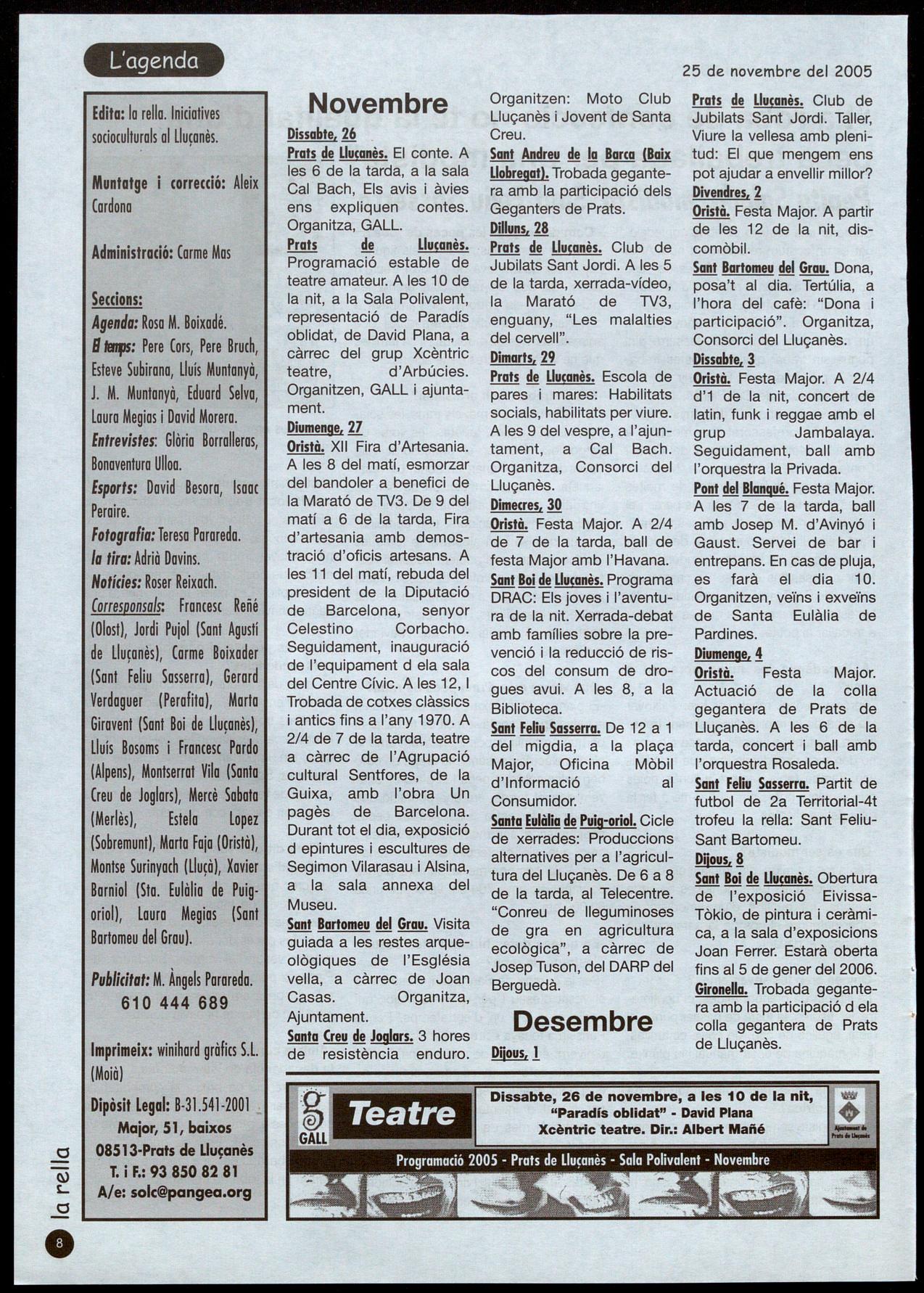 L'agenda

25 de novembre del 2005

Edita: la rella. Iniciatives socioculturals al Lluçanès.

Muntatge i correcció: Aleix Cardona

Administració: Carme Mas

Seccions:
Agenda: Rosa M. Boixadé.
El temps: Pere Cors, Pere Bruch, Esteve Subirana, Lluís Muntanyà, J. M. Muntanyà, Eduard Selva, Laura Megias i David Morera.
Entrevistes: Glòria Borralleras, Bonaventura Ulloa.
Esports: David Besora, Isaac Peraire.
Fotografia: Teresa Parareda.
la tira: Adrià Davins.
Notícies: Roser Reixach.
Corresponsals: Francesc Reñé (Olost), Jordi Pujol (Sant Agustí de Lluçanès), Carme Boixader (Sant Feliu Sasserra), Gerard Verdaguer (Perafita), Marta Giravent (Sant Boi de Lluçanès), Lluís Bosoms i Francesc Pardo (Alpens), Montserrat Vila (Santa Creu de Joglars), Mercè Sabata (Merlès), Estela Lopez (Sobremunt), Marta Faja (Oristà), Montse Surinyach (Lluçà), Xavier Barniol (Sta. Eulàlia de Puig-oriol), Laura Megias (Sant Bartomeu del Grau).

Publicitat: M. Àngels Parareda.
610 444 689

Imprimeix: winihard gràfics S.L. (Moià)

Dipòsit Legal: B-31.541-2001
Major, 51, baixos
08513-Prats de Lluçanès
T. i F.: 93 850 82 81
A/e: solc@pangea.org

Novembre

Dissabte, 26
Prats de Lluçanès. El conte. A les 6 de la tarda, a la sala Cal Bach, Els avis i àvies ens expliquen contes. Organitza, GALL.
Prats de Lluçanès. Programació estable de teatre amateur. A les 10 de la nit, a la Sala Polivalent, representació de Paradís oblidat, de David Plana, a càrrec del grup Xcèntric teatre, d'Arbúcies. Organitzen, GALL i ajuntament.
Diumenge, 27
Oristà. XII Fira d'Artesania. A les 8 del matí, esmorzar del bandoler a benefici de la Marató de TV3. De 9 del matí a 6 de la tarda, Fira d'artesania amb demostració d'oficis artesans. A les 11 del matí, rebuda del president de la Diputació de Barcelona, senyor Celestino Corbacho. Seguidament, inauguració de l'equipament d ela sala del Centre Cívic. A les 12, I Trobada de cotxes clàssics i antics fins a l'any 1970. A 2/4 de 7 de la tarda, teatre a càrrec de l'Agrupació cultural Sentfores, de la Guixa, amb l'obra Un pagès de Barcelona. Durant tot el dia, exposició d epintures i escultures de Segimon Vilarasau i Alsina, a la sala annexa del Museu.
Sant Bartomeu del Grau. Visita guiada a les restes arqueològiques de l'Església vella, a càrrec de Joan Casas. Organitza, Ajuntament.
Santa Creu de Joglars. 3 hores de resistència enduro. Organitzen: Moto Club Lluçanès i Jovent de Santa Creu.
Sant Andreu de la Barca (Baix Llobregat). Trobada gegantera amb la participació dels Geganters de Prats.
Dilluns, 28
Prats de Lluçanès. Club de Jubilats Sant Jordi. A les 5 de la tarda, xerrada-vídeo, la Marató de TV3, enguany, "Les malalties del cervell".
Dimarts, 29
Prats de Lluçanès. Escola de pares i mares: Habilitats socials, habilitats per viure. A les 9 del vespre, a l'ajuntament, a Cal Bach. Organitza, Consorci del Lluçanès.
Dimecres, 30
Oristà. Festa Major. A 2/4 de 7 de la tarda, ball de festa Major amb l'Havana.
Sant Boi de Lluçanès. Programa DRAC: Els joves i l'aventura de la nit. Xerrada-debat amb famílies sobre la prevenció i la reducció de riscos del consum de drogues avui. A les 8, a la Biblioteca.
Sant Feliu Sasserra. De 12 a 1 del migdia, a la plaça Major, Oficina Mòbil d'Informació al Consumidor.
Santa Eulàlia de Puig-oriol. Cicle de xerrades: Produccions alternatives per a l'agricultura del Lluçanès. De 6 a 8 de la tarda, al Telecentre. "Conreu de lleguminoses de gra en agricultura ecològica", a càrrec de Josep Tuson, del DARP del Berguedà.

Desembre

Dijous, 1
Prats de Lluçanès. Club de Jubilats Sant Jordi. Taller, Viure la vellesa amb plenitud: El que mengem ens pot ajudar a envellir millor?
Divendres, 2
Oristà. Festa Major. A partir de les 12 de la nit, discomòbil.
Sant Bartomeu del Grau. Dona, posa't al dia. Tertúlia, a l'hora del cafè: "Dona i participació". Organitza, Consorci del Lluçanès.
Dissabte, 3
Oristà. Festa Major. A 2/4 d'1 de la nit, concert de latin, funk i reggae amb el grup Jambalaya. Seguidament, ball amb l'orquestra la Privada.
Pont del Blanqué. Festa Major. A les 7 de la tarda, ball amb Josep M. d'Avinyó i Gaust. Servei de bar i entrepans. En cas de pluja, es farà el dia 10. Organitzen, veïns i exveïns de Santa Eulàlia de Pardines.
Diumenge, 4
Oristà. Festa Major. Actuació de la colla gegantera de Prats de Lluçanès. A les 6 de la tarda, concert i ball amb l'orquestra Rosaleda.
Sant Feliu Sasserra. Partit de futbol de 2a Territorial-4t trofeu la rella: Sant Feliu-Sant Bartomeu.
Dijous, 8
Sant Boi de Lluçanès. Obertura de l'exposició Eivissa-Tòkio, de pintura i ceràmica, a la sala d'exposicions Joan Ferrer. Estarà oberta fins al 5 de gener del 2006.
Gironella. Trobada gegantera amb la participació d ela colla gegantera de Prats de Lluçanès.

g GALL Teatre
Dissabte, 26 de novembre, a les 10 de la nit, "Paradís oblidat" - David Plana
Xcèntric teatre. Dir.: Albert Mañé
Ajuntament de Prats de Lluçanès
Programació 2005 - Prats de Lluçanès - Sala Polivalent - Novembre

la rella
8